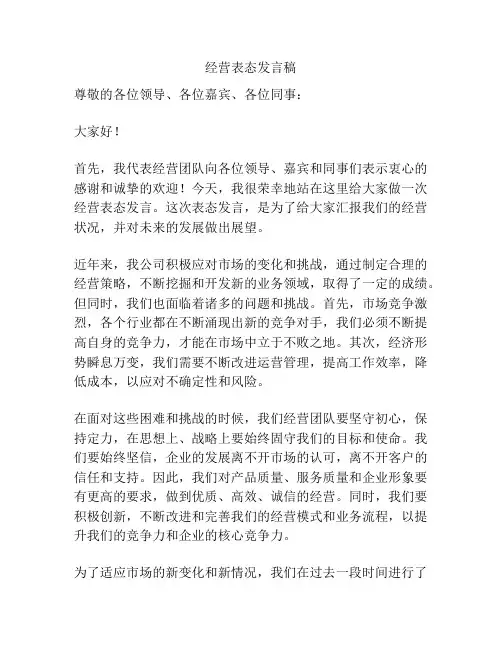 经营表态发言稿

尊敬的各位领导、各位嘉宾、各位同事：

大家好！

首先，我代表经营团队向各位领导、嘉宾和同事们表示衷心的感谢和诚挚的欢迎！今天，我很荣幸地站在这里给大家做一次经营表态发言。这次表态发言，是为了给大家汇报我们的经营状况，并对未来的发展做出展望。

近年来，我公司积极应对市场的变化和挑战，通过制定合理的经营策略，不断挖掘和开发新的业务领域，取得了一定的成绩。但同时，我们也面临着诸多的问题和挑战。首先，市场竞争激烈，各个行业都在不断涌现出新的竞争对手，我们必须不断提高自身的竞争力，才能在市场中立于不败之地。其次，经济形势瞬息万变，我们需要不断改进运营管理，提高工作效率，降低成本，以应对不确定性和风险。

在面对这些困难和挑战的时候，我们经营团队要坚守初心，保持定力，在思想上、战略上要始终固守我们的目标和使命。我们要始终坚信，企业的发展离不开市场的认可，离不开客户的信任和支持。因此，我们对产品质量、服务质量和企业形象要有更高的要求，做到优质、高效、诚信的经营。同时，我们要积极创新，不断改进和完善我们的经营模式和业务流程，以提升我们的竞争力和企业的核心竞争力。

为了适应市场的新变化和新情况，我们在过去一段时间进行了